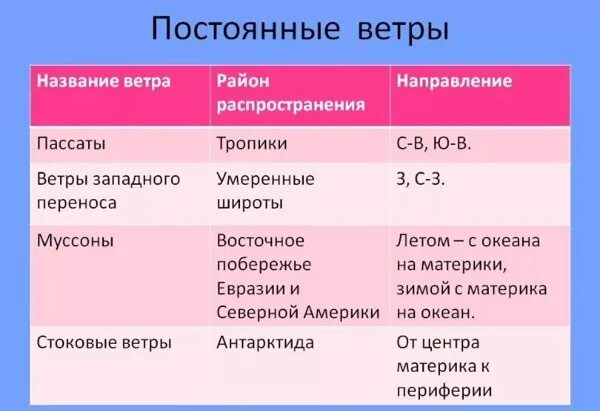 Постоянные ветры

| Название ветра | Район распространения | Направление |
|---|---|---|
| Пассаты | Тропики | С-В, Ю-В. |
| Ветры западного переноса | Умеренные широты | З, С-З. |
| Муссоны | Восточное побережье Евразии и Северной Америки | Летом – с океана на материки, зимой с материка на океан. |
| Стоковые ветры | Антарктида | От центра материка к периферии |